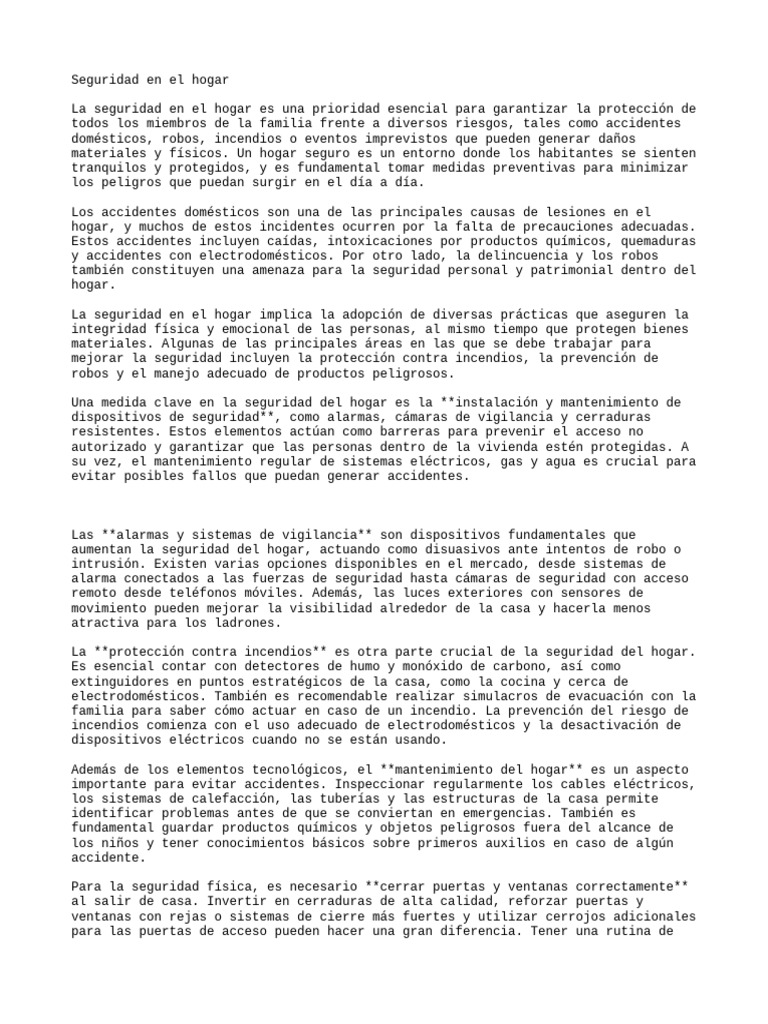 Seguridad en el hogar

La seguridad en el hogar es una prioridad esencial para garantizar la protección de todos los miembros de la familia frente a diversos riesgos, tales como accidentes domésticos, robos, incendios o eventos imprevistos que pueden generar daños materiales y físicos. Un hogar seguro es un entorno donde los habitantes se sienten tranquilos y protegidos, y es fundamental tomar medidas preventivas para minimizar los peligros que puedan surgir en el día a día.

Los accidentes domésticos son una de las principales causas de lesiones en el hogar, y muchos de estos incidentes ocurren por la falta de precauciones adecuadas. Estos accidentes incluyen caídas, intoxicaciones por productos químicos, quemaduras y accidentes con electrodomésticos. Por otro lado, la delincuencia y los robos también constituyen una amenaza para la seguridad personal y patrimonial dentro del hogar.

La seguridad en el hogar implica la adopción de diversas prácticas que aseguren la integridad física y emocional de las personas, al mismo tiempo que protegen bienes materiales. Algunas de las principales áreas en las que se debe trabajar para mejorar la seguridad incluyen la protección contra incendios, la prevención de robos y el manejo adecuado de productos peligrosos.

Una medida clave en la seguridad del hogar es la **instalación y mantenimiento de dispositivos de seguridad**, como alarmas, cámaras de vigilancia y cerraduras resistentes. Estos elementos actúan como barreras para prevenir el acceso no autorizado y garantizar que las personas dentro de la vivienda estén protegidas. A su vez, el mantenimiento regular de sistemas eléctricos, gas y agua es crucial para evitar posibles fallos que puedan generar accidentes.

Las **alarmas y sistemas de vigilancia** son dispositivos fundamentales que aumentan la seguridad del hogar, actuando como disuasivos ante intentos de robo o intrusión. Existen varias opciones disponibles en el mercado, desde sistemas de alarma conectados a las fuerzas de seguridad hasta cámaras de seguridad con acceso remoto desde teléfonos móviles. Además, las luces exteriores con sensores de movimiento pueden mejorar la visibilidad alrededor de la casa y hacerla menos atractiva para los ladrones.

La **protección contra incendios** es otra parte crucial de la seguridad del hogar. Es esencial contar con detectores de humo y monóxido de carbono, así como extinguidores en puntos estratégicos de la casa, como la cocina y cerca de electrodomésticos. También es recomendable realizar simulacros de evacuación con la familia para saber cómo actuar en caso de un incendio. La prevención del riesgo de incendios comienza con el uso adecuado de electrodomésticos y la desactivación de dispositivos eléctricos cuando no se están usando.

Además de los elementos tecnológicos, el **mantenimiento del hogar** es un aspecto importante para evitar accidentes. Inspeccionar regularmente los cables eléctricos, los sistemas de calefacción, las tuberías y las estructuras de la casa permite identificar problemas antes de que se conviertan en emergencias. También es fundamental guardar productos químicos y objetos peligrosos fuera del alcance de los niños y tener conocimientos básicos sobre primeros auxilios en caso de algún accidente.

Para la seguridad física, es necesario **cerrar puertas y ventanas correctamente** al salir de casa. Invertir en cerraduras de alta calidad, reforzar puertas y ventanas con rejas o sistemas de cierre más fuertes y utilizar cerrojos adicionales para las puertas de acceso pueden hacer una gran diferencia. Tener una rutina de